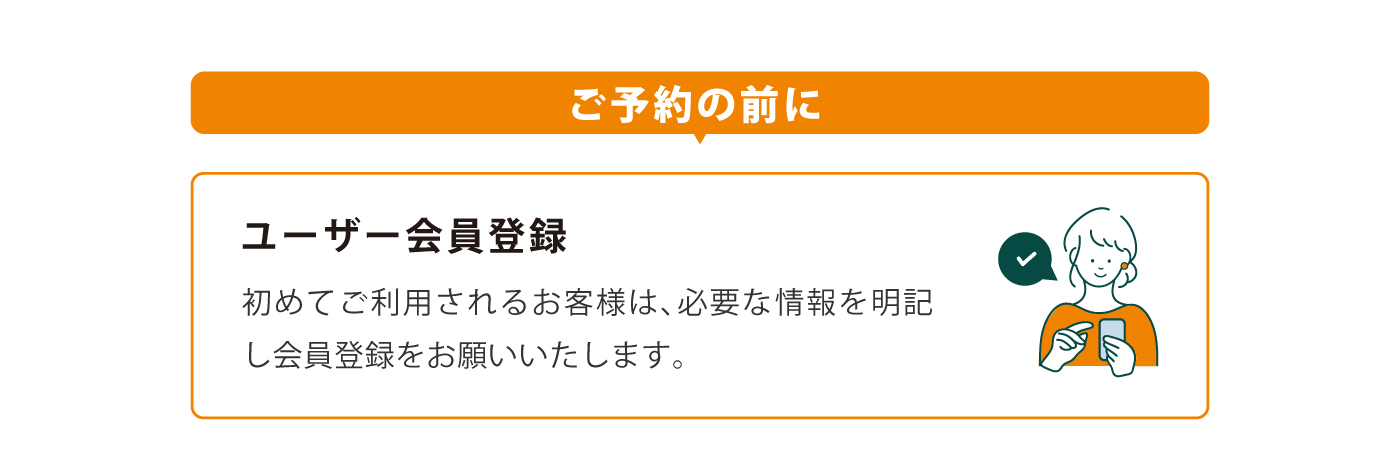 ご予約の前に

ユーザー会員登録

初めてご利用されるお客様は、必要な情報を明記し会員登録をお願いいたします。